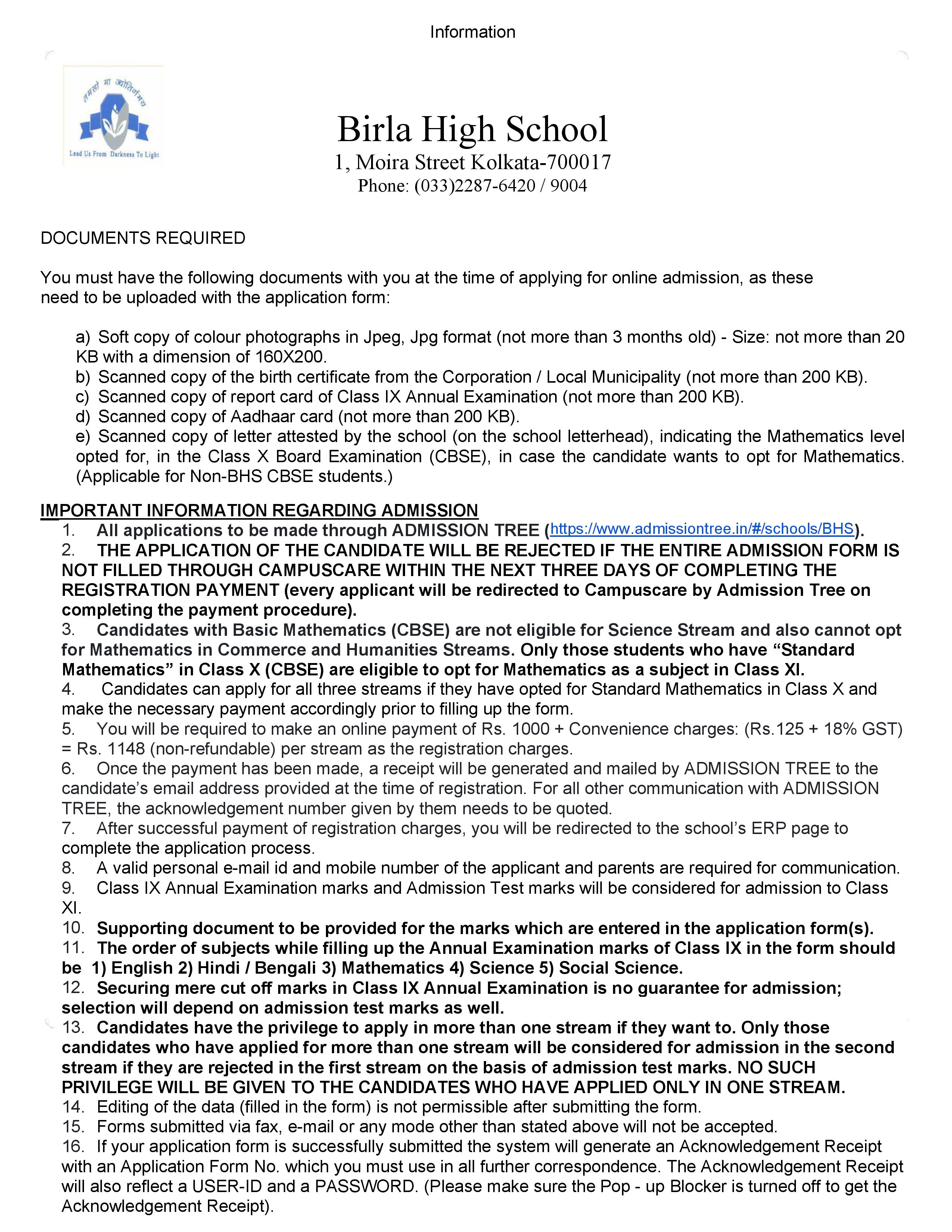 Information

तमसो मा ज्योतिर्गमय

Lead Us From Darkness To Light

Birla High School
1, Moira Street Kolkata-700017
Phone: (033)2287-6420 / 9004

DOCUMENTS REQUIRED

You must have the following documents with you at the time of applying for online admission, as these need to be uploaded with the application form:

a) Soft copy of colour photographs in Jpeg, Jpg format (not more than 3 months old) - Size: not more than 20 KB with a dimension of 160X200.
b) Scanned copy of the birth certificate from the Corporation / Local Municipality (not more than 200 KB).
c) Scanned copy of report card of Class IX Annual Examination (not more than 200 KB).
d) Scanned copy of Aadhaar card (not more than 200 KB).
e) Scanned copy of letter attested by the school (on the school letterhead), indicating the Mathematics level opted for, in the Class X Board Examination (CBSE), in case the candidate wants to opt for Mathematics. (Applicable for Non-BHS CBSE students.)

IMPORTANT INFORMATION REGARDING ADMISSION
1. All applications to be made through ADMISSION TREE (https://www.admissiontree.in/#/schools/BHS).
2. THE APPLICATION OF THE CANDIDATE WILL BE REJECTED IF THE ENTIRE ADMISSION FORM IS NOT FILLED THROUGH CAMPUSCARE WITHIN THE NEXT THREE DAYS OF COMPLETING THE REGISTRATION PAYMENT (every applicant will be redirected to Campuscare by Admission Tree on completing the payment procedure).
3. Candidates with Basic Mathematics (CBSE) are not eligible for Science Stream and also cannot opt for Mathematics in Commerce and Humanities Streams. Only those students who have “Standard Mathematics” in Class X (CBSE) are eligible to opt for Mathematics as a subject in Class XI.
4. Candidates can apply for all three streams if they have opted for Standard Mathematics in Class X and make the necessary payment accordingly prior to filling up the form.
5. You will be required to make an online payment of Rs. 1000 + Convenience charges: (Rs.125 + 18% GST) = Rs. 1148 (non-refundable) per stream as the registration charges.
6. Once the payment has been made, a receipt will be generated and mailed by ADMISSION TREE to the candidate’s email address provided at the time of registration. For all other communication with ADMISSION TREE, the acknowledgement number given by them needs to be quoted.
7. After successful payment of registration charges, you will be redirected to the school’s ERP page to complete the application process.
8. A valid personal e-mail id and mobile number of the applicant and parents are required for communication.
9. Class IX Annual Examination marks and Admission Test marks will be considered for admission to Class XI.
10. Supporting document to be provided for the marks which are entered in the application form(s).
11. The order of subjects while filling up the Annual Examination marks of Class IX in the form should be 1) English 2) Hindi / Bengali 3) Mathematics 4) Science 5) Social Science.
12. Securing mere cut off marks in Class IX Annual Examination is no guarantee for admission; selection will depend on admission test marks as well.
13. Candidates have the privilege to apply in more than one stream if they want to. Only those candidates who have applied for more than one stream will be considered for admission in the second stream if they are rejected in the first stream on the basis of admission test marks. NO SUCH PRIVILEGE WILL BE GIVEN TO THE CANDIDATES WHO HAVE APPLIED ONLY IN ONE STREAM.
14. Editing of the data (filled in the form) is not permissible after submitting the form.
15. Forms submitted via fax, e-mail or any mode other than stated above will not be accepted.
16. If your application form is successfully submitted the system will generate an Acknowledgement Receipt with an Application Form No. which you must use in all further correspondence. The Acknowledgement Receipt will also reflect a USER-ID and a PASSWORD. (Please make sure the Pop - up Blocker is turned off to get the Acknowledgement Receipt).